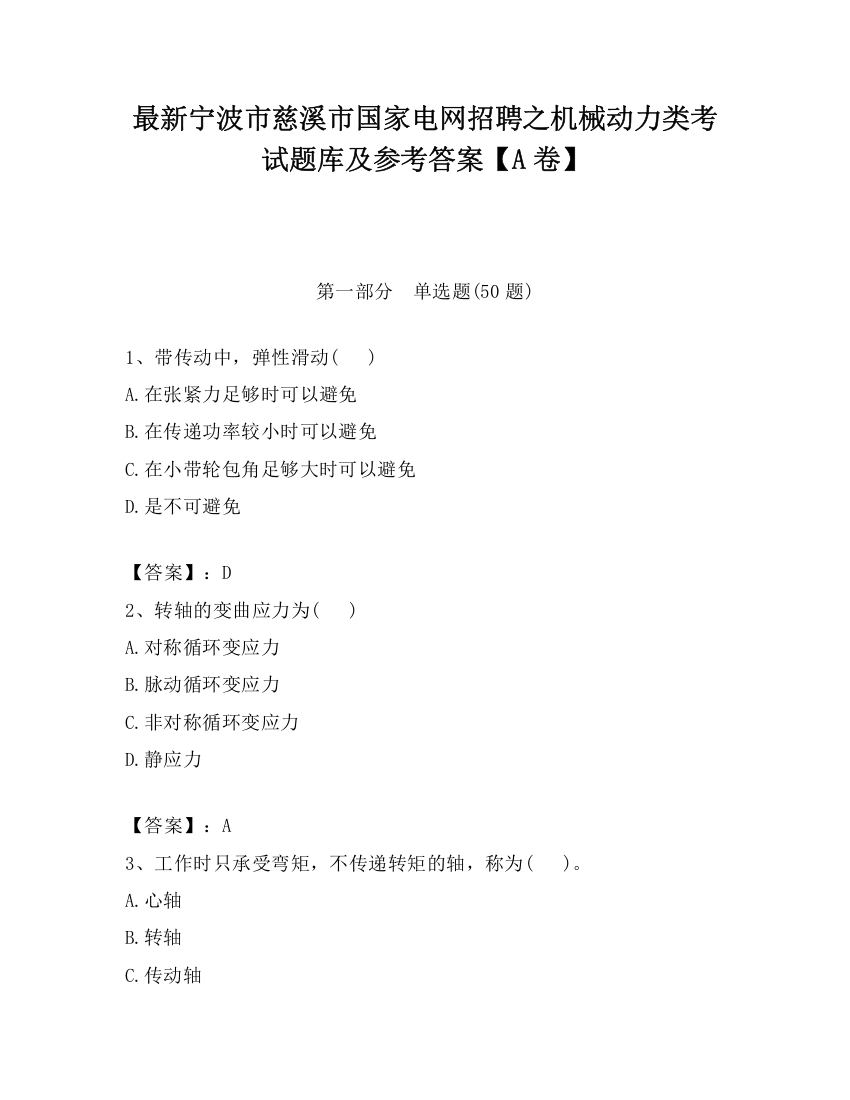 最新宁波市慈溪市国家电网招聘之机械动力类考试题库及参考答案【A卷】

第一部分　单选题(50题)

1、带传动中，弹性滑动(　　)

A.在张紧力足够时可以避免

B.在传递功率较小时可以避免

C.在小带轮包角足够大时可以避免

D.是不可避免

【答案】：D

2、转轴的变曲应力为(　　)

A.对称循环变应力

B.脉动循环变应力

C.非对称循环变应力

D.静应力

【答案】：A

3、工作时只承受弯矩，不传递转矩的轴，称为(　　)。

A.心轴

B.转轴

C.传动轴